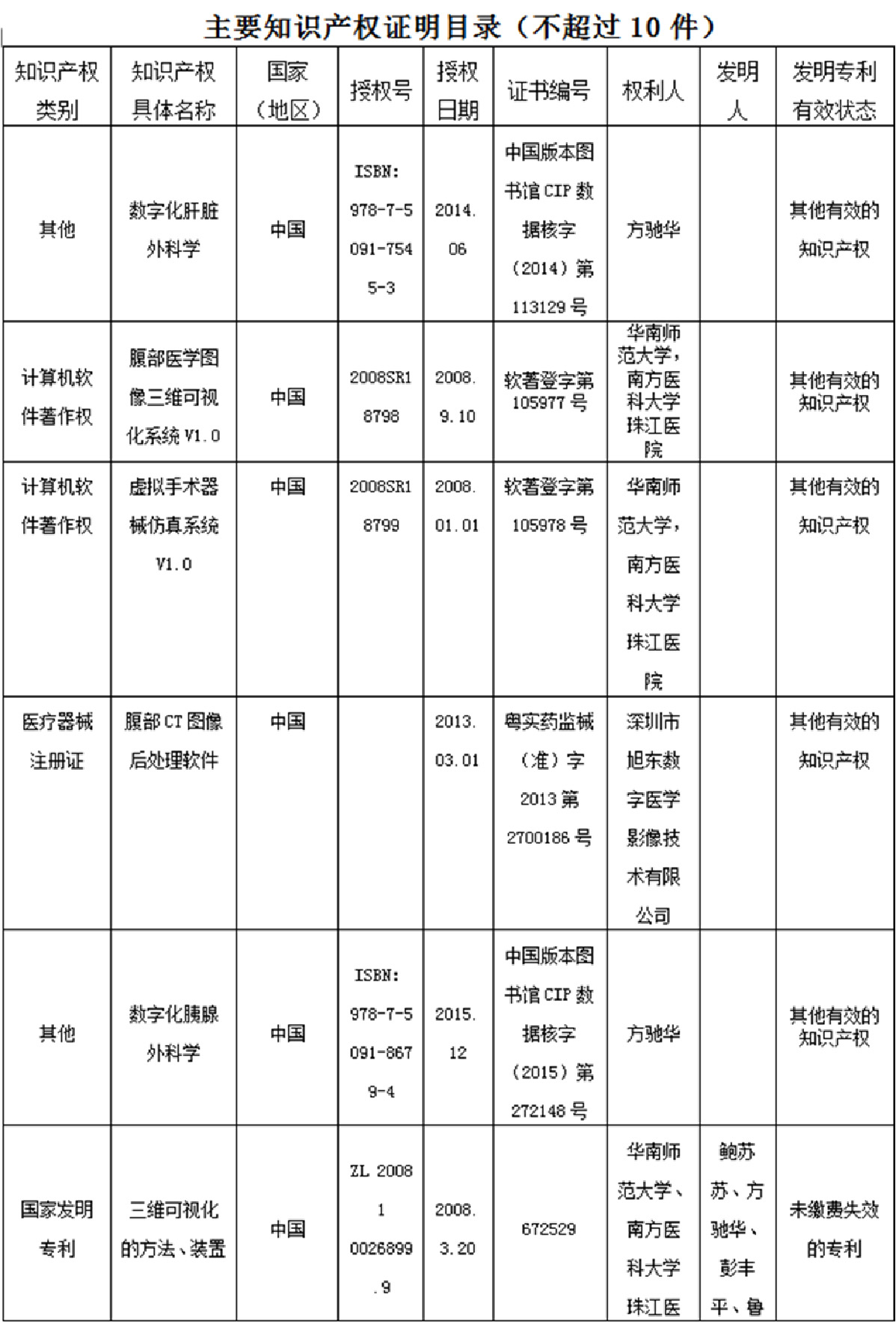 主要知识产权证明目录（不超过 10 件）

| 知识产权类别 | 知识产权具体名称 | 国家（地区） | 授权号 | 授权日期 | 证书编号 | 权利人 | 发明人 | 发明专利有效状态 |
|---|---|---|---|---|---|---|---|---|
| 其他 | 数字化肝脏外科学 | 中国 | ISBN: 978-7-5091-7545-3 | 2014.06 | 中国版本图书馆 CIP 数据核字（2014）第 113129 号 | 方驰华 | | 其他有效的知识产权 |
| 计算机软件著作权 | 腹部医学图像三维可视化系统 V1.0 | 中国 | 2008SR18798 | 2008.9.10 | 软著登字第 105977 号 | 华南师范大学，南方医科大学珠江医院 | | 其他有效的知识产权 |
| 计算机软件著作权 | 虚拟手术器械仿真系统 V1.0 | 中国 | 2008SR18799 | 2008.01.01 | 软著登字第 105978 号 | 华南师范大学，南方医科大学珠江医院 | | 其他有效的知识产权 |
| 医疗器械注册证 | 腹部 CT 图像后处理软件 | 中国 | | 2013.03.01 | 粤实药监械（准）字 2013 第 2700186 号 | 深圳市旭东数字医学影像技术有限公司 | | 其他有效的知识产权 |
| 其他 | 数字化胰腺外科学 | 中国 | ISBN: 978-7-5091-8679-4 | 2015.12 | 中国版本图书馆 CIP 数据核字（2015）第 272148 号 | 方驰华 | | 其他有效的知识产权 |
| 国家发明专利 | 三维可视化的方法、装置 | 中国 | ZL 2008 1 0026899.9 | 2008.3.20 | 672529 | 华南师范大学、南方医科大学珠江医 | 鲍苏苏、方驰华、彭丰平、鲁 | 未缴费失效的专利 |